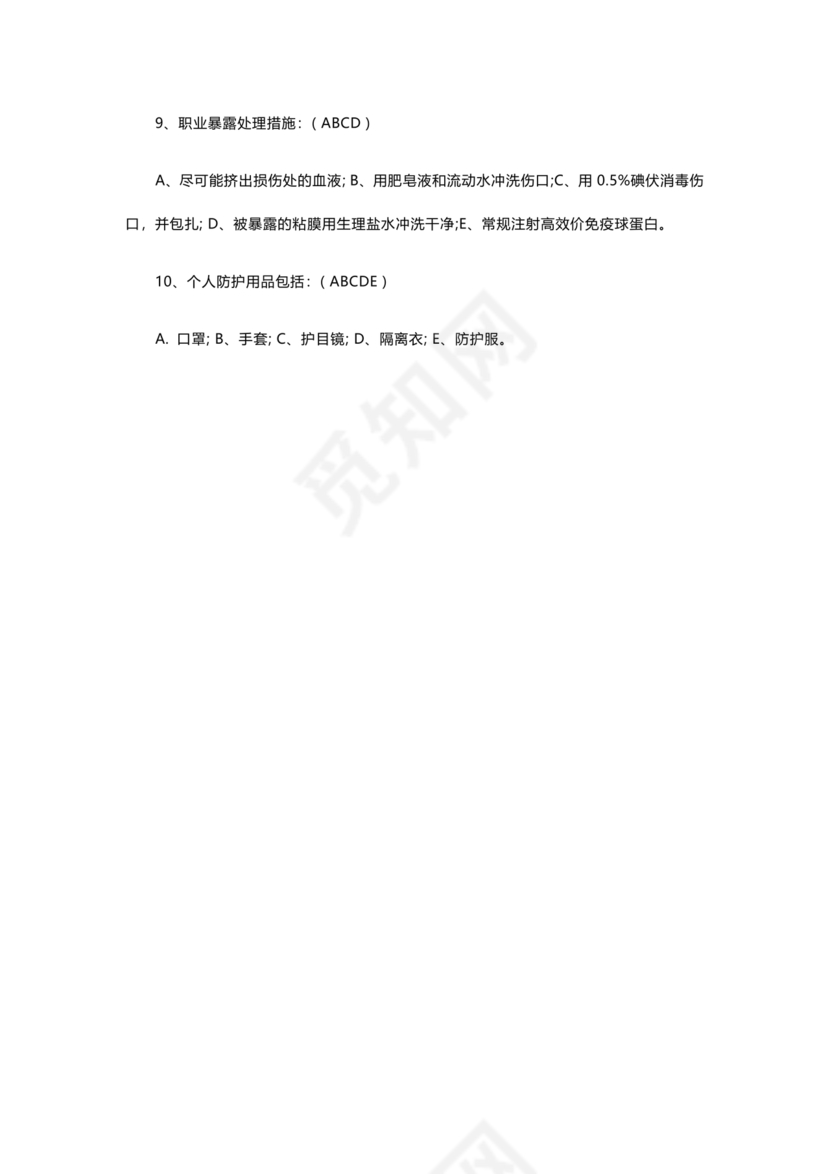 9、职业暴露处理措施：（ABCD）

A、尽可能挤出损伤处的血液; B、用肥皂液和流动水冲洗伤口;C、用 0.5%碘伏消毒伤口，并包扎; D、被暴露的粘膜用生理盐水冲洗干净;E、常规注射高效价免疫球蛋白。

10、个人防护用品包括：（ABCDE）

A. 口罩; B、手套; C、护目镜; D、隔离衣; E、防护服。

觅知网